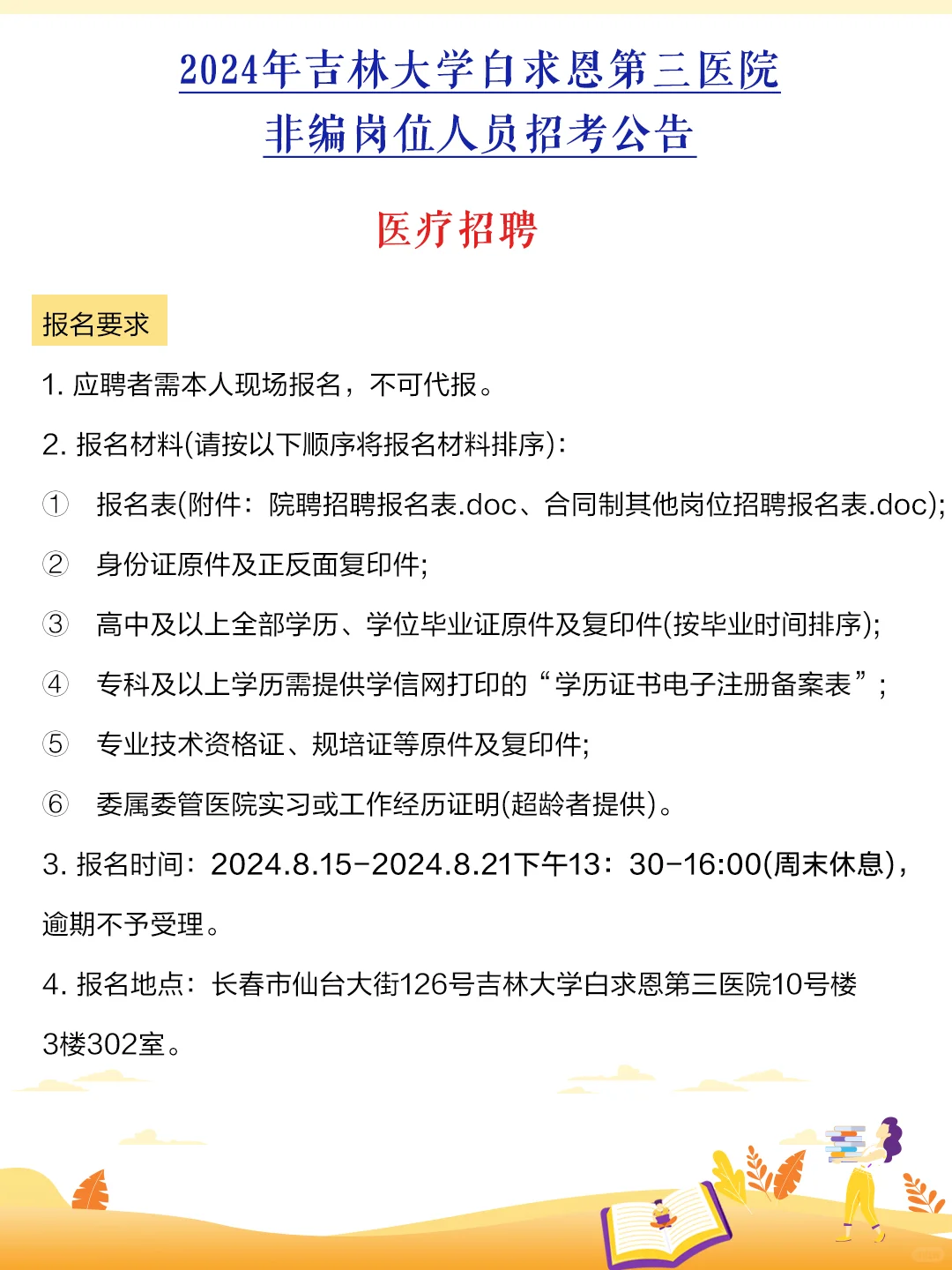 2024年吉林大学白求恩第三医院
非编岗位人员招考公告

医疗招聘

报名要求

1. 应聘者需本人现场报名，不可代报。

2. 报名材料(请按以下顺序将报名材料排序)：

① 报名表(附件：院聘招聘报名表.doc、合同制其他岗位招聘报名表.doc);

② 身份证原件及正反面复印件;

③ 高中及以上全部学历、学位毕业证原件及复印件(按毕业时间排序);

④ 专科及以上学历需提供学信网打印的“学历证书电子注册备案表”;

⑤ 专业技术资格证、规培证等原件及复印件;

⑥ 委属委管医院实习或工作经历证明(超龄者提供)。

3. 报名时间：2024.8.15-2024.8.21下午13：30-16:00(周末休息)，逾期不予受理。

4. 报名地点：长春市仙台大街126号吉林大学白求恩第三医院10号楼3楼302室。